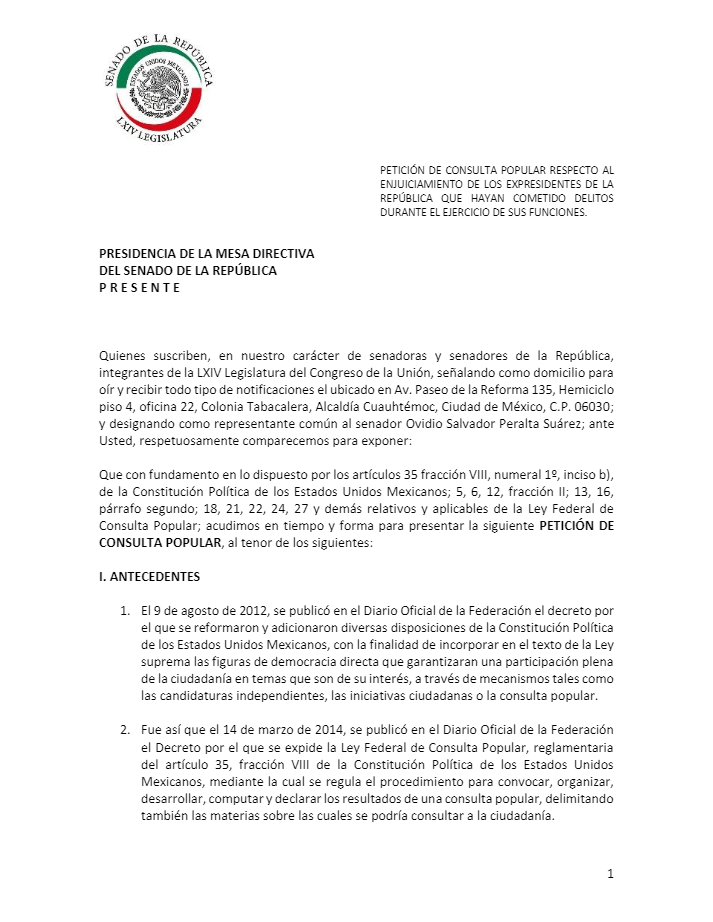 SENADO DE LA REPÚBLICA
ESTADOS UNIDOS MEXICANOS
LXIV LEGISLATURA

PETICIÓN DE CONSULTA POPULAR RESPECTO AL ENJUICIAMIENTO DE LOS EXPRESIDENTES DE LA REPÚBLICA QUE HAYAN COMETIDO DELITOS DURANTE EL EJERCICIO DE SUS FUNCIONES.

PRESIDENCIA DE LA MESA DIRECTIVA
DEL SENADO DE LA REPÚBLICA
P R E S E N T E

Quienes suscriben, en nuestro carácter de senadoras y senadores de la República, integrantes de la LXIV Legislatura del Congreso de la Unión, señalando como domicilio para oír y recibir todo tipo de notificaciones el ubicado en Av. Paseo de la Reforma 135, Hemiciclo piso 4, oficina 22, Colonia Tabacalera, Alcaldía Cuauhtémoc, Ciudad de México, C.P. 06030; y designando como representante común al senador Ovidio Salvador Peralta Suárez; ante Usted, respetuosamente comparecemos para exponer:

Que con fundamento en lo dispuesto por los artículos 35 fracción VIII, numeral 1º, inciso b), de la Constitución Política de los Estados Unidos Mexicanos; 5, 6, 12, fracción II; 13, 16, párrafo segundo; 18, 21, 22, 24, 27 y demás relativos y aplicables de la Ley Federal de Consulta Popular; acudimos en tiempo y forma para presentar la siguiente PETICIÓN DE CONSULTA POPULAR, al tenor de los siguientes:

I. ANTECEDENTES

1. El 9 de agosto de 2012, se publicó en el Diario Oficial de la Federación el decreto por el que se reformaron y adicionaron diversas disposiciones de la Constitución Política de los Estados Unidos Mexicanos, con la finalidad de incorporar en el texto de la Ley suprema las figuras de democracia directa que garantizaran una participación plena de la ciudadanía en temas que son de su interés, a través de mecanismos tales como las candidaturas independientes, las iniciativas ciudadanas o la consulta popular.

2. Fue así que el 14 de marzo de 2014, se publicó en el Diario Oficial de la Federación el Decreto por el que se expide la Ley Federal de Consulta Popular, reglamentaria del artículo 35, fracción VIII de la Constitución Política de los Estados Unidos Mexicanos, mediante la cual se regula el procedimiento para convocar, organizar, desarrollar, computar y declarar los resultados de una consulta popular, delimitando también las materias sobre las cuales se podría consultar a la ciudadanía.

1